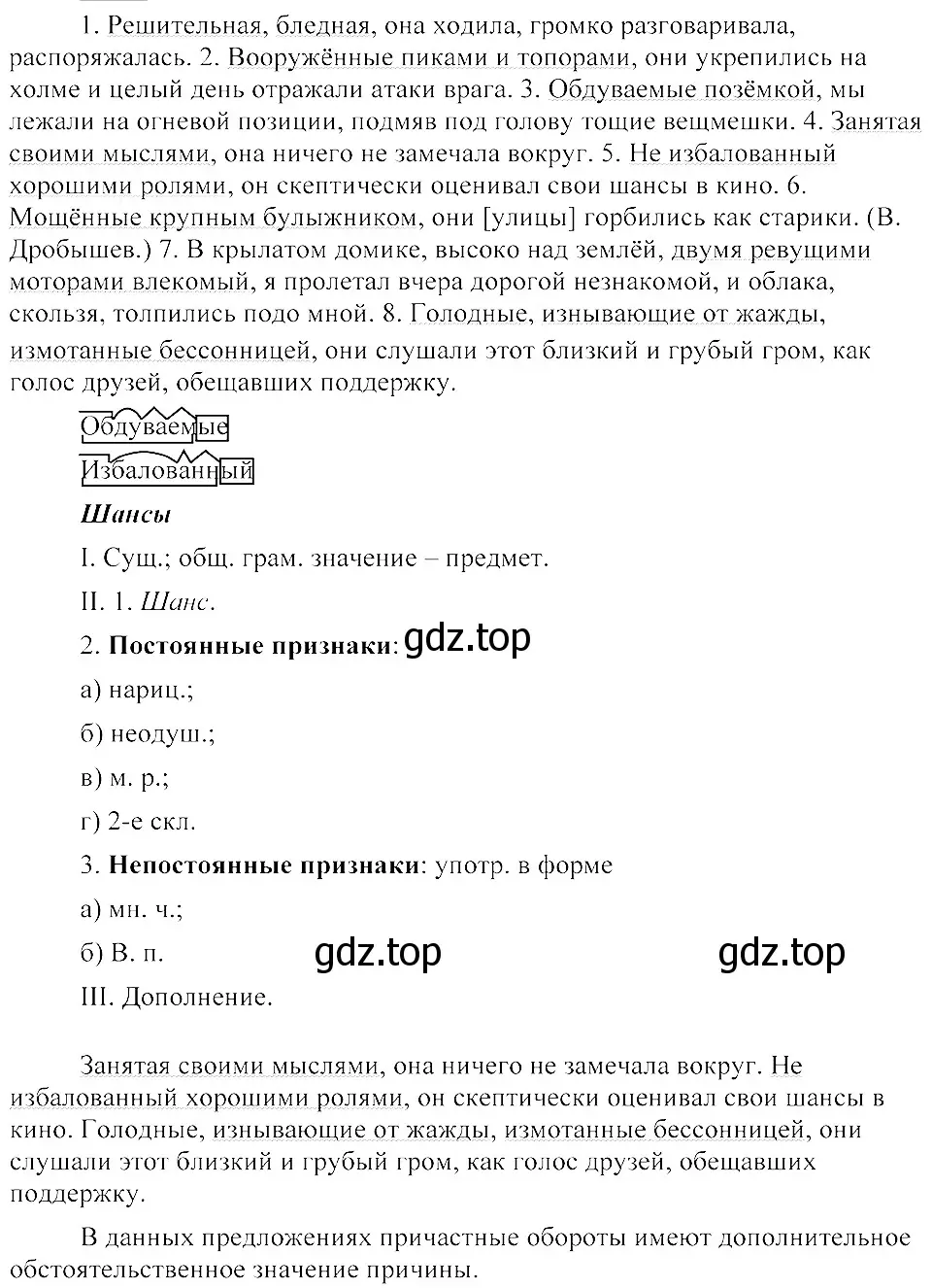 1. Решительная, бледная, она ходила, громко разговаривала, распоряжалась. 2. Вооружённые пиками и топорами, они укрепились на холме и целый день отражали атаки врага. 3. Обдуваемые позёмкой, мы лежали на огневой позиции, подмяв под голову тощие вещмешки. 4. Занятая своими мыслями, она ничего не замечала вокруг. 5. Не избалованный хорошими ролями, он скептически оценивал свои шансы в кино. 6. Мощённые крупным булыжником, они [улицы] горбились как старики. (В. Дробышев.) 7. В крылатом домике, высоко над землёй, двумя ревущими моторами влекомый, я пролетал вчера дорогой незнакомой, и облака, скользя, толпились подо мной. 8. Голодные, изнывающие от жажды, измотанные бессонницей, они слушали этот близкий и грубый гром, как голос друзей, обещавших поддержку.

Обдуваемые

Избалованный

Шансы

I. Сущ.; общ. грам. значение – предмет.

II. 1. Шанс.

2. Постоянные признаки: gdz.top

а) нариц.;

б) неодуш.;

в) м. р.;

г) 2-е скл.

3. Непостоянные признаки: употр. в форме

а) мн. ч.;

б) В. п. gdz.top gdz.top

III. Дополнение.

Занятая своими мыслями, она ничего не замечала вокруг. Не избалованный хорошими ролями, он скептически оценивал свои шансы в кино. Голодные, изнывающие от жажды, измотанные бессонницей, они слушали этот близкий и грубый гром, как голос друзей, обещавших поддержку.

В данных предложениях причастные обороты имеют дополнительное обстоятельственное значение причины.